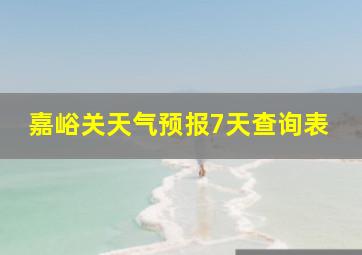 嘉峪关天气预报7天查询表